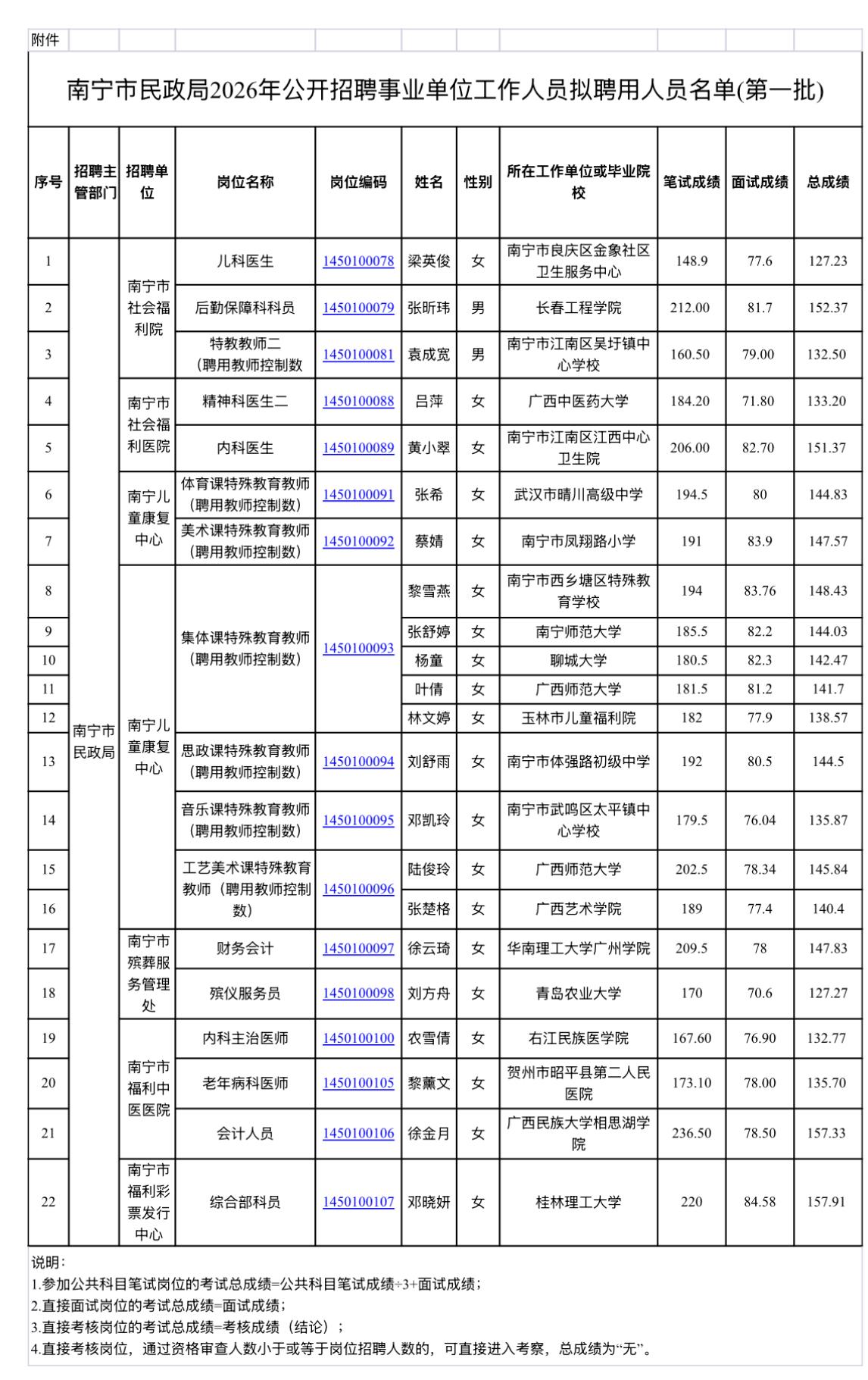 附件

南宁市民政局2026年公开招聘事业单位工作人员拟聘用人员名单(第一批)

| 序号 | 招聘主管部门 | 招聘单位 | 岗位名称 | 岗位编码 | 姓名 | 性别 | 所在工作单位或毕业院校 | 笔试成绩 | 面试成绩 | 总成绩 |
|---|---|---|---|---|---|---|---|---|---|---|
| 1 | 南宁市民政局 | 南宁市社会福利院 | 儿科医生 | 1450100078 | 梁英俊 | 女 | 南宁市良庆区金象社区卫生服务中心 | 148.9 | 77.6 | 127.23 |
| 2 | | | 后勤保障科科员 | 1450100079 | 张昕玮 | 男 | 长春工程学院 | 212.00 | 81.7 | 152.37 |
| 3 | | | 特教教师二（聘用教师控制数 | 1450100081 | 袁成宽 | 男 | 南宁市江南区吴圩镇中心学校 | 160.50 | 79.00 | 132.50 |
| 4 | | 南宁市社会福利医院 | 精神科医生二 | 1450100088 | 吕萍 | 女 | 广西中医药大学 | 184.20 | 71.80 | 133.20 |
| 5 | | | 内科医生 | 1450100089 | 黄小翠 | 女 | 南宁市江南区江西中心卫生院 | 206.00 | 82.70 | 151.37 |
| 6 | | 南宁儿童康复中心 | 体育课特殊教育教师（聘用教师控制数） | 1450100091 | 张希 | 女 | 武汉市晴川高级中学 | 194.5 | 80 | 144.83 |
| 7 | | | 美术课特殊教育教师（聘用教师控制数） | 1450100092 | 蔡婧 | 女 | 南宁市凤翔路小学 | 191 | 83.9 | 147.57 |
| 8 | | 南宁儿童康复中心 | 集体课特殊教育教师（聘用教师控制数） | 1450100093 | 黎雪燕 | 女 | 南宁市西乡塘区特殊教育学校 | 194 | 83.76 | 148.43 |
| 9 | | | | | 张舒婷 | 女 | 南宁师范大学 | 185.5 | 82.2 | 144.03 |
| 10 | | | | | 杨童 | 女 | 聊城大学 | 180.5 | 82.3 | 142.47 |
| 11 | | | | | 叶倩 | 女 | 广西师范大学 | 181.5 | 81.2 | 141.7 |
| 12 | | | | | 林文婷 | 女 | 玉林市儿童福利院 | 182 | 77.9 | 138.57 |
| 13 | | | 思政课特殊教育教师（聘用教师控制数） | 1450100094 | 刘舒雨 | 女 | 南宁市体强路初级中学 | 192 | 80.5 | 144.5 |
| 14 | | | 音乐课特殊教育教师（聘用教师控制数） | 1450100095 | 邓凯玲 | 女 | 南宁市武鸣区太平镇中心学校 | 179.5 | 76.04 | 135.87 |
| 15 | | | 工艺美术课特殊教育教师（聘用教师控制数） | 1450100096 | 陆俊玲 | 女 | 广西师范大学 | 202.5 | 78.34 | 145.84 |
| 16 | | | | | 张楚格 | 女 | 广西艺术学院 | 189 | 77.4 | 140.4 |
| 17 | | 南宁市殡葬服务管理处 | 财务会计 | 1450100097 | 徐云琦 | 女 | 华南理工大学广州学院 | 209.5 | 78 | 147.83 |
| 18 | | | 殡仪服务员 | 1450100098 | 刘方舟 | 女 | 青岛农业大学 | 170 | 70.6 | 127.27 |
| 19 | | 南宁市福利中医医院 | 内科主治医师 | 1450100100 | 农雪倩 | 女 | 右江民族医学院 | 167.60 | 76.90 | 132.77 |
| 20 | | | 老年病科医师 | 1450100105 | 黎薰文 | 女 | 贺州市昭平县第二人民医院 | 173.10 | 78.00 | 135.70 |
| 21 | | | 会计人员 | 1450100106 | 徐金月 | 女 | 广西民族大学相思湖学院 | 236.50 | 78.50 | 157.33 |
| 22 | | 南宁市福利彩票发行中心 | 综合部科员 | 1450100107 | 邓晓妍 | 女 | 桂林理工大学 | 220 | 84.58 | 157.91 |

说明:
1.参加公共科目笔试岗位的考试总成绩=公共科目笔试成绩÷3+面试成绩;
2.直接面试岗位的考试总成绩=面试成绩;
3.直接考核岗位的考试总成绩=考核成绩（结论）;
4.直接考核岗位，通过资格审查人数小于或等于岗位招聘人数的，可直接进入考察，总成绩为“无”。